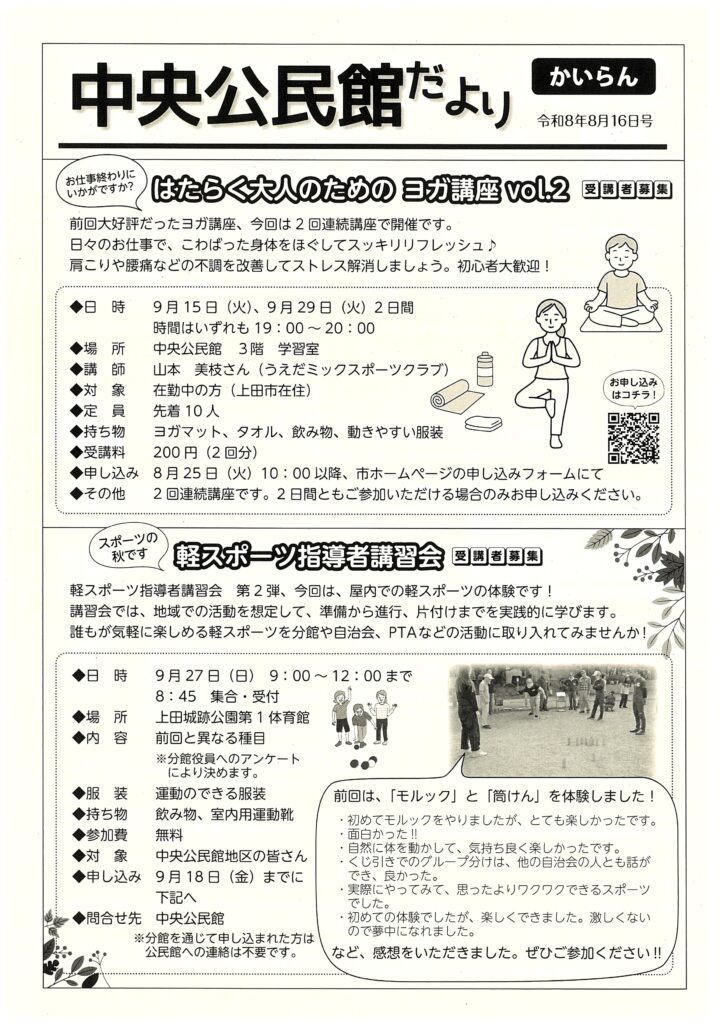 中央公民館だより

かいらん

令和8年8月16日号

お仕事終わりにいかがですか?

はたらく大人のための ヨガ講座 vol.2

受講者募集

前回大好評だったヨガ講座、今回は２回連続講座で開催です。
日々のお仕事で、こわばった身体をほぐしてスッキリリフレッシュ♪
肩こりや腰痛などの不調を改善してストレス解消しましょう。初心者大歓迎！

◆日　時　9月15日（火）、9月29日（火）２日間
　時間はいずれも 19：00～20：00
◆場　所　中央公民館　3階　学習室
◆講　師　山本　美枝さん（うえだミックスポーツクラブ）
◆対　象　在勤中の方（上田市在住）
◆定　員　先着10人
◆持ち物　ヨガマット、タオル、飲み物、動きやすい服装
◆受講料　200円（2回分）
◆申し込み　8月25日（火）10：00以降、市ホームページの申し込みフォームにて
◆その他　２回連続講座です。２日間ともご参加いただける場合のみお申し込みください。

お申し込みはコチラ！

スポーツの秋です

軽スポーツ指導者講習会

受講者募集

軽スポーツ指導者講習会　第２弾、今回は、屋内での軽スポーツの体験です！
講習会では、地域での活動を想定して、準備から進行、片付けまでを実践的に学びます。
誰もが気軽に楽しめる軽スポーツを分館や自治会、PTAなどの活動に取り入れてみませんか！

◆日　時　9月27日（日）　9：00～12：00まで
　8：45　集合・受付
◆場　所　上田城跡公園第１体育館
◆内　容　前回と異なる種目
　※分館役員へのアンケートにより決めます。
◆服　装　運動のできる服装
◆持ち物　飲み物、室内用運動靴
◆参加費　無料
◆対　象　中央公民館地区の皆さん
◆申し込み　9月18日（金）までに下記へ
◆問合せ先　中央公民館
※分館を通じて申し込まれた方は公民館への連絡は不要です。

前回は、「モルック」と「筒けん」を体験しました！
・初めてモルックをやりましたが、とても楽しかったです。
・面白かった!!
・自然に体を動かして、気持ち良く楽しかったです。
・くじ引きでのグループ分けは、他の自治会の人とも話ができ、良かった。
・実際にやってみて、思ったよりワクワクできるスポーツでした。
・初めての体験でしたが、楽しくできました。激しくないので夢中になれました。
など、感想をいただきました。ぜひご参加ください!!